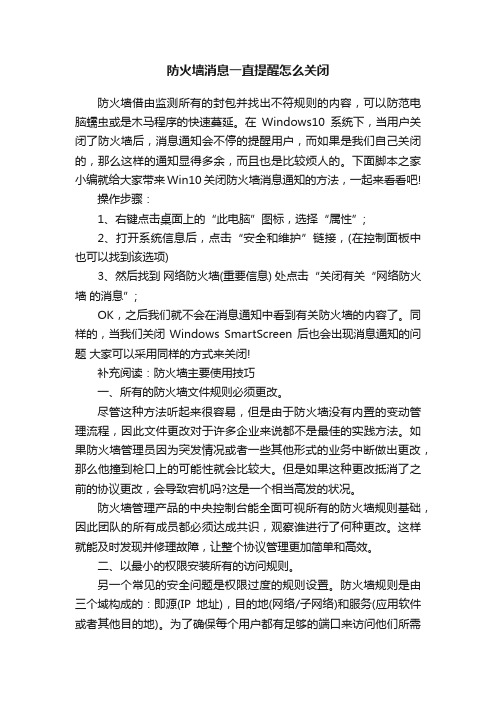 防火墙消息一直提醒怎么关闭

防火墙借由监测所有的封包并找出不符规则的内容，可以防范电脑蠕虫或是木马程序的快速蔓延。在 Windows10 系统下，当用户关闭了防火墙后，消息通知会不停的提醒用户，而如果是我们自己关闭的，那么这样的通知显得多余，而且也是比较烦人的。下面脚本之家小编就给大家带来Win10关闭防火墙消息通知的方法，一起来看看吧!

操作步骤：

1、右键点击桌面上的“此电脑”图标，选择“属性”；

2、打开系统信息后，点击“安全和维护”链接，(在控制面板中也可以找到该选项)

3、然后找到 网络防火墙(重要信息) 处点击“关闭有关“网络防火墙 的消息”；

OK，之后我们就不会在消息通知中看到有关防火墙的内容了。同样的，当我们关闭 Windows SmartScreen 后也会出现消息通知的问题 大家可以采用同样的方式来关闭!

补充阅读：防火墙主要使用技巧

一、所有的防火墙文件规则必须更改。

尽管这种方法听起来很容易，但是由于防火墙没有内置的变动管理流程，因此文件更改对于许多企业来说都不是最佳的实践方法。如果防火墙管理员因为突发情况或者一些其他形式的业务中断做出更改，那么他撞到枪口上的可能性就会比较大。但是如果这种更改抵消了之前的协议更改，会导致宕机吗?这是一个相当高发的状况。

防火墙管理产品的中央控制台能全面可视所有的防火墙规则基础，因此团队的所有成员都必须达成共识，观察谁进行了何种更改。这样就能及时发现并修理故障，让整个协议管理更加简单和高效。

二、以最小的权限安装所有的访问规则。

另一个常见的安全问题是权限过度的规则设置。防火墙规则是由三个域构成的：即源(IP 地址)，目的地(网络/子网络)和服务(应用软件或者其他目的地)。为了确保每个用户都有足够的端口来访问他们所需